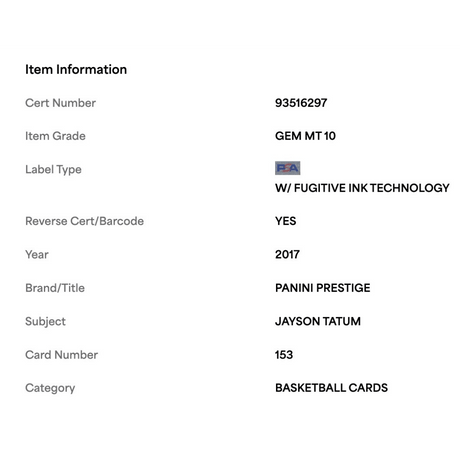 Item Information

| | |
|---|---|
| Cert Number | 93516297 |
| Item Grade | GEM MT 10 |
| Label Type | PSA W/ FUGITIVE INK TECHNOLOGY |
| Reverse Cert/Barcode | YES |
| Year | 2017 |
| Brand/Title | PANINI PRESTIGE |
| Subject | JAYSON TATUM |
| Card Number | 153 |
| Category | BASKETBALL CARDS |